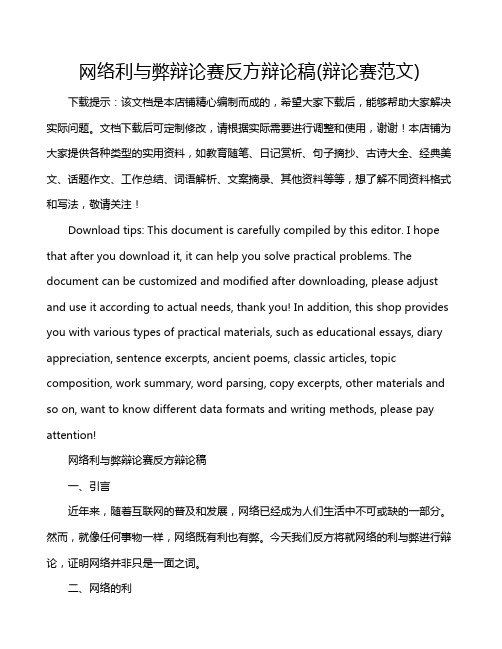 网络利与弊辩论赛反方辩论稿(辩论赛范文)

下载提示：该文档是本店铺精心编制而成的，希望大家下载后，能够帮助大家解决实际问题。文档下载后可定制修改，请根据实际需要进行调整和使用，谢谢！本店铺为大家提供各种类型的实用资料，如教育随笔、日记赏析、句子摘抄、古诗大全、经典美文、话题作文、工作总结、词语解析、文案摘录、其他资料等等，想了解不同资料格式和写法，敬请关注！

Download tips: This document is carefully compiled by this editor. I hope that after you download it, it can help you solve practical problems. The document can be customized and modified after downloading, please adjust and use it according to actual needs, thank you! In addition, this shop provides you with various types of practical materials, such as educational essays, diary appreciation, sentence excerpts, ancient poems, classic articles, topic composition, work summary, word parsing, copy excerpts, other materials and so on, want to know different data formats and writing methods, please pay attention!

网络利与弊辩论赛反方辩论稿

一、引言

近年来，随着互联网的普及和发展，网络已经成为人们生活中不可或缺的一部分。然而，就像任何事物一样，网络既有利也有弊。今天我们反方将就网络的利与弊进行辩论，证明网络并非只是一面之词。

二、网络的利